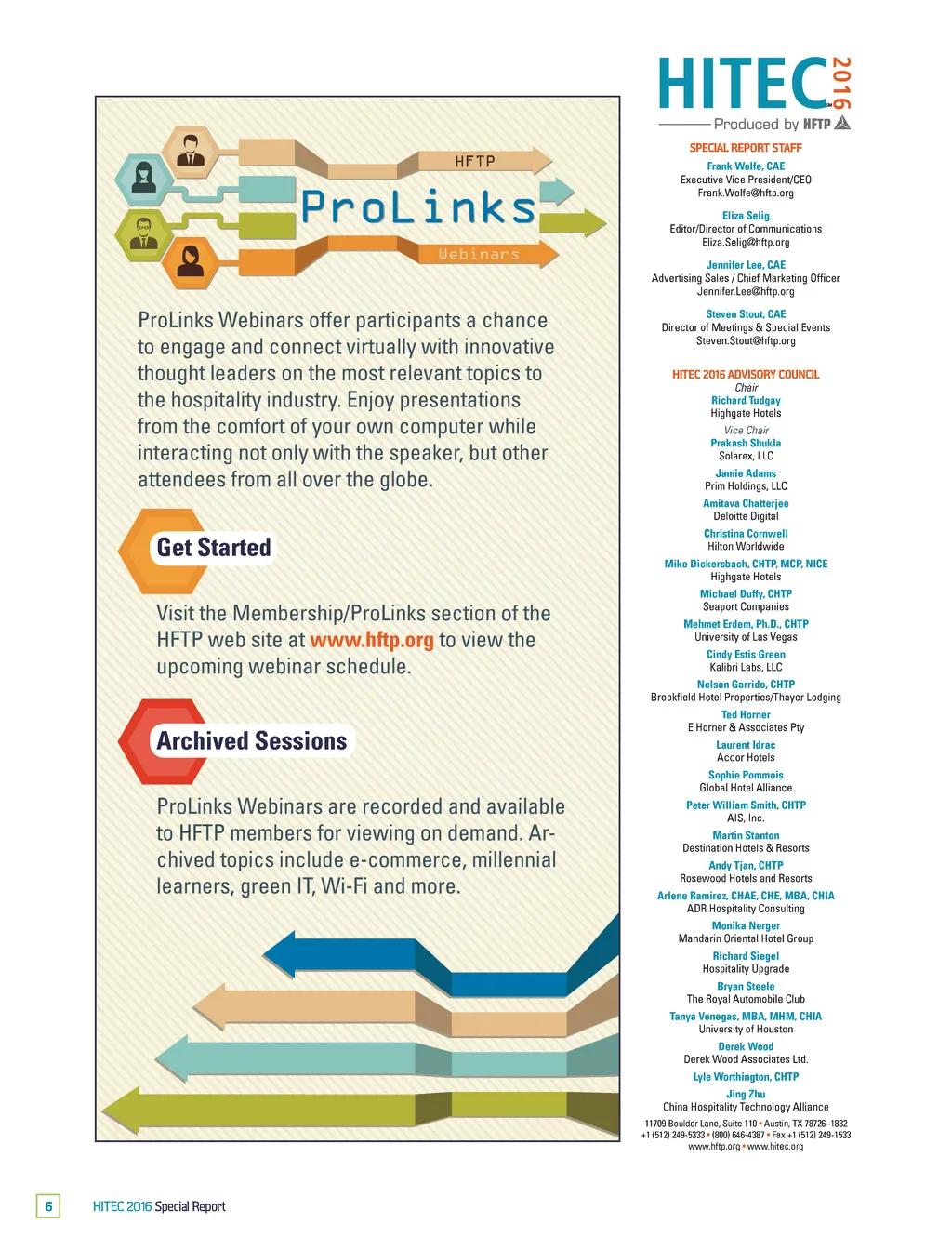 HFTP
ProLinks
Webinars

ProLinks Webinars offer participants a chance to engage and connect virtually with innovative thought leaders on the most relevant topics to the hospitality industry. Enjoy presentations from the comfort of your own computer while interacting not only with the speaker, but other attendees from all over the globe.

Get Started

Visit the Membership/ProLinks section of the HFTP web site at www.hftp.org to view the upcoming webinar schedule.

Archived Sessions

ProLinks Webinars are recorded and available to HFTP members for viewing on demand. Archived topics include e-commerce, millennial learners, green IT, Wi-Fi and more.

HITEC 2016
Produced by HFTP

SPECIAL REPORT STAFF

Frank Wolfe, CAE
Executive Vice President/CEO
Frank.Wolfe@hftp.org

Eliza Selig
Editor/Director of Communications
Eliza.Selig@hftp.org

Jennifer Lee, CAE
Advertising Sales / Chief Marketing Officer
Jennifer.Lee@hftp.org

Steven Stout, CAE
Director of Meetings & Special Events
Steven.Stout@hftp.org

HITEC 2016 ADVISORY COUNCIL

Chair
Richard Tudgay
Highgate Hotels

Vice Chair
Prakash Shukla
Solarex, LLC

Jamie Adams
Prim Holdings, LLC

Amitava Chatterjee
Deloitte Digital

Christina Cornwell
Hilton Worldwide

Mike Dickersbach, CHTP, MCP, NICE
Highgate Hotels

Michael Duffy, CHTP
Seaport Companies

Mehmet Erdem, Ph.D., CHTP
University of Las Vegas

Cindy Estis Green
Kalibri Labs, LLC

Nelson Garrido, CHTP
Brookfield Hotel Properties/Thayer Lodging

Ted Horner
E Horner & Associates Pty

Laurent Idrac
Accor Hotels

Sophie Pommois
Global Hotel Alliance

Peter William Smith, CHTP
AIS, Inc.

Martin Stanton
Destination Hotels & Resorts

Andy Tjan, CHTP
Rosewood Hotels and Resorts

Arlene Ramirez, CHAE, CHE, MBA, CHIA
ADR Hospitality Consulting

Monika Nerger
Mandarin Oriental Hotel Group

Richard Siegel
Hospitality Upgrade

Bryan Steele
The Royal Automobile Club

Tanya Venegas, MBA, MHM, CHIA
University of Houston

Derek Wood
Derek Wood Associates Ltd.

Lyle Worthington, CHTP

Jing Zhu
China Hospitality Technology Alliance

11709 Boulder Lane, Suite 110 • Austin, TX 78726–1832
+1 (512) 249-5333 • (800) 646-4387 • Fax +1 (512) 249-1533
www.hftp.org • www.hitec.org

6 HITEC 2016 Special Report